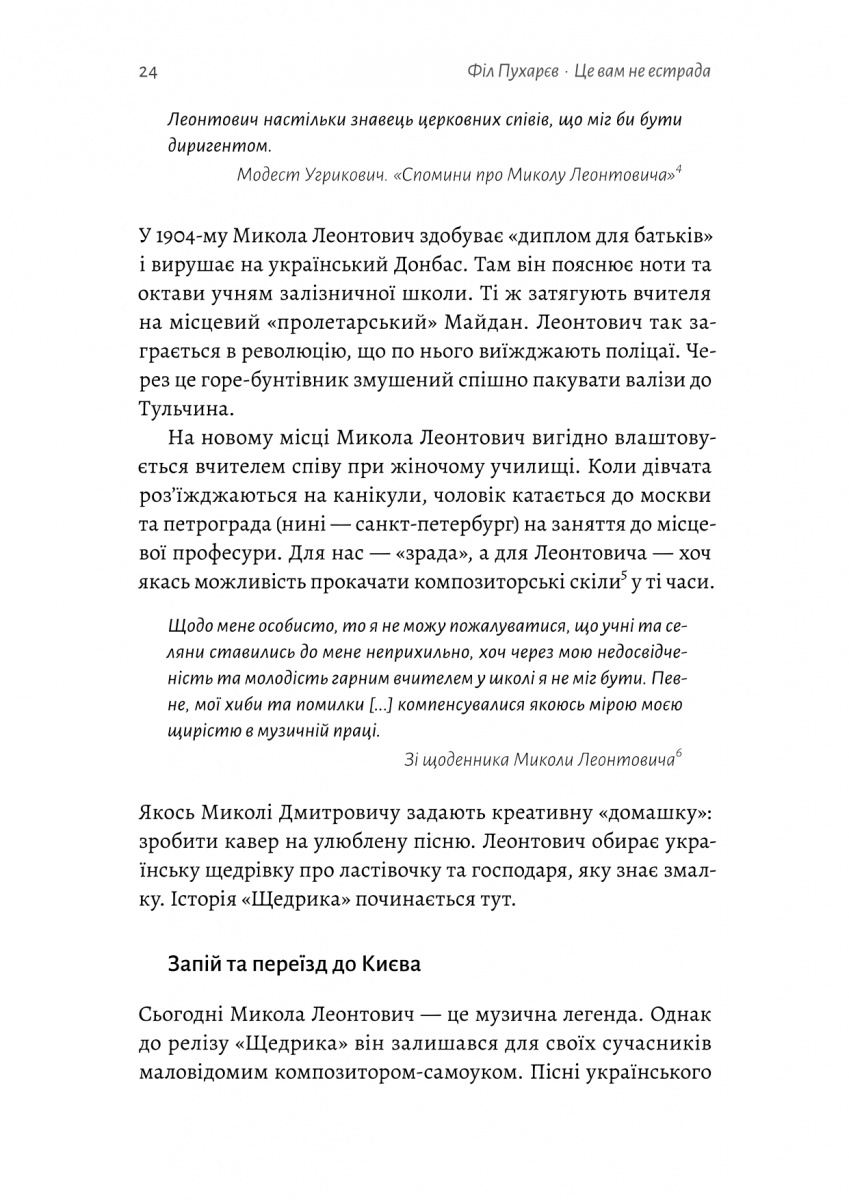 24 Філ Пухарєв · Це вам не естрада

Леонтович настільки знавець церковних співів, що міг би бути диригентом.

Модест Угрикович. «Спомини про Миколу Леонтовича»$^4$

У 1904-му Микола Леонтович здобуває «диплом для батьків» і вирушає на український Донбас. Там він пояснює ноти та октави учням залізничної школи. Ті ж затягують вчителя на місцевий «пролетарський» Майдан. Леонтович так заграється в революцію, що по нього виїжджають поліцаї. Через це горе-бунтівник змушений спішно пакувати валізи до Тульчина.

На новому місці Микола Леонтович вигідно влаштовується вчителем співу при жіночому училищі. Коли дівчата роз'їжджаються на канікули, чоловік катається до москви та петрограда (нині — санкт-петербург) на заняття до місцевої професури. Для нас — «зрада», а для Леонтовича — хоч якась можливість прокачати композиторські скіли$^5$ у ті часи.

Щодо мене особисто, то я не можу пожалуватися, що учні та селяни ставились до мене неприхильно, хоч через мою недосвідченість та молодість гарним вчителем у школі я не міг бути. Певне, мої хиби та помилки [...] компенсувалися якоюсь мірою моєю щирістю в музичній праці.

Зі щоденника Миколи Леонтовича$^6$

Якось Миколі Дмитровичу задають креативну «домашку»: зробити кавер на улюблену пісню. Леонтович обирає українську щедрівку про ластівочку та господаря, яку знає змалку. Історія «Щедрика» починається тут.

Запій та переїзд до Києва

Сьогодні Микола Леонтович — це музична легенда. Однак до релізу «Щедрика» він залишався для своїх сучасників маловідомим композитором-самоуком. Пісні українського